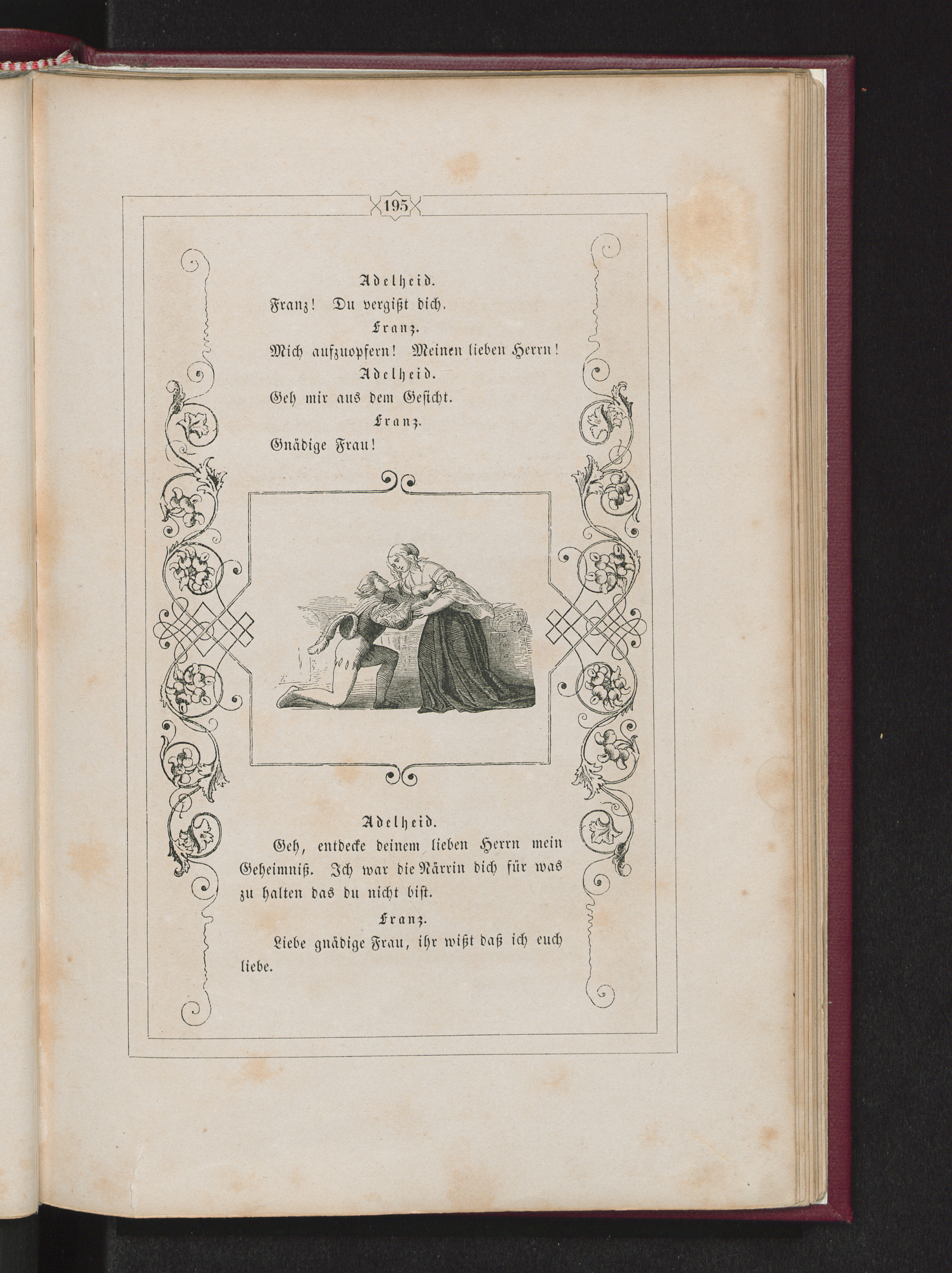 195

Adelheid.

Franz! Du vergißt dich.

Franz.

Mich aufzuopfern! Meinen lieben Herrn!

Adelheid.

Geh mir aus dem Gesicht.

Franz.

Gnädige Frau!

Adelheid.

Geh, entdecke deinem lieben Herrn mein Geheimniß. Ich war die Närrin dich für was zu halten das du nicht bist.

Franz.

Liebe gnädige Frau, ihr wißt daß ich euch liebe.